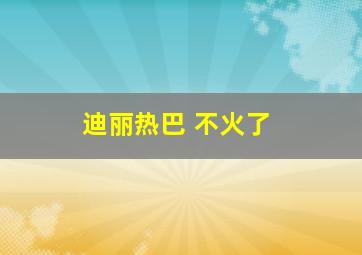 迪丽热巴 不火了